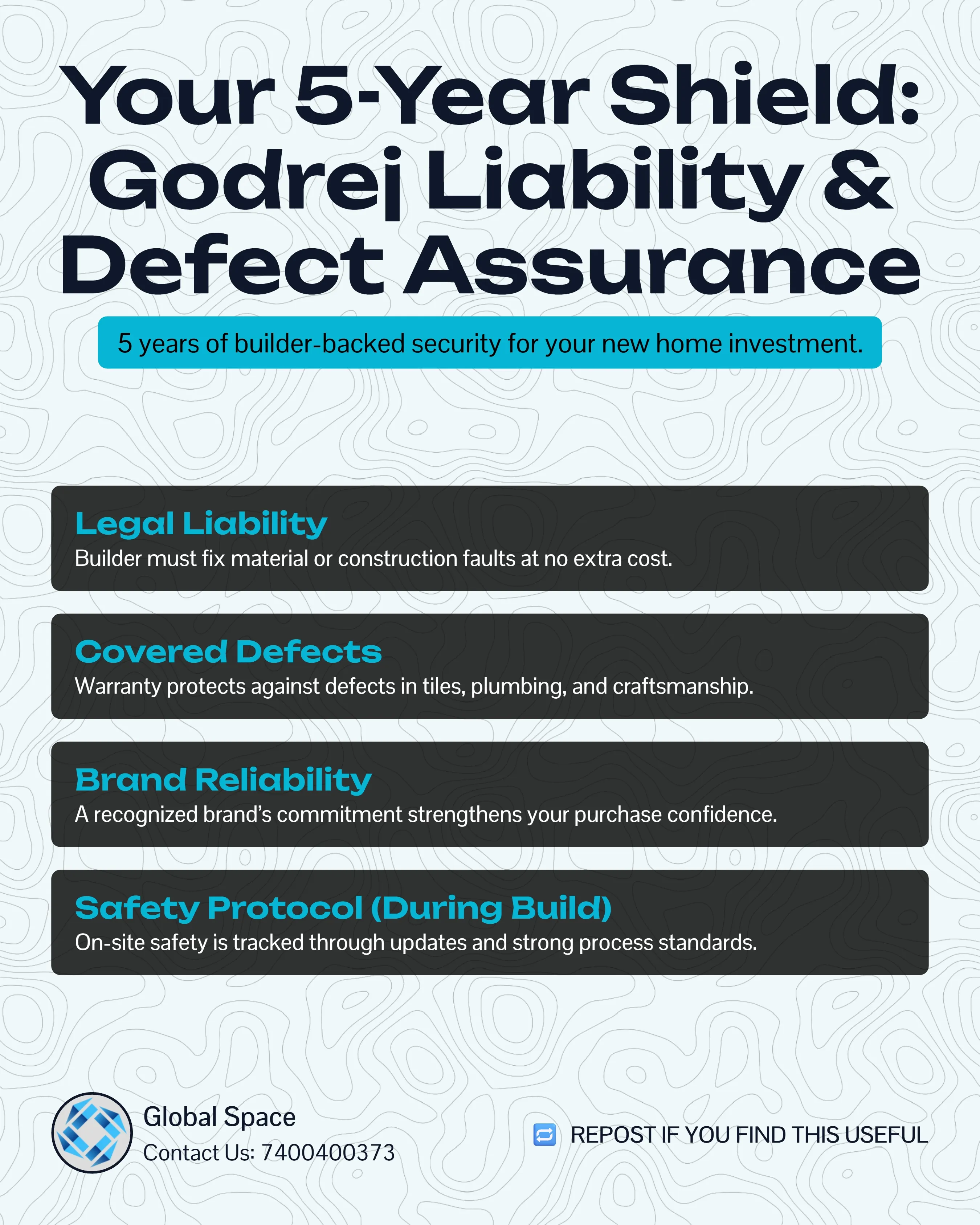 Your 5-Year Shield: Godrej Liability & Defect Assurance

5 years of builder-backed security for your new home investment.

Legal Liability
Builder must fix material or construction faults at no extra cost.

Covered Defects
Warranty protects against defects in tiles, plumbing, and craftsmanship.

Brand Reliability
A recognized brand's commitment strengthens your purchase confidence.

Safety Protocol (During Build)
On-site safety is tracked through updates and strong process standards.

Global Space
Contact Us: 7400400373

REPOST IF YOU FIND THIS USEFUL